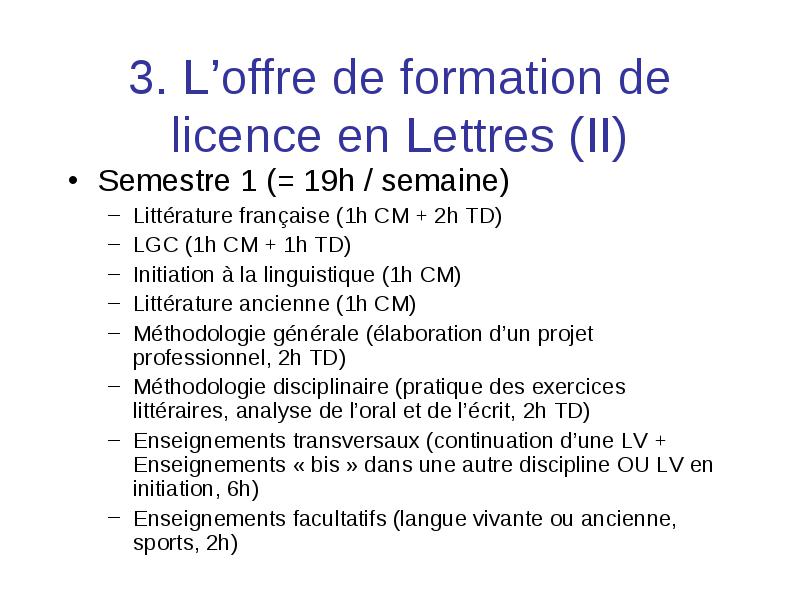 3. L’offre de formation de licence en Lettres (II)

• Semestre 1 (= 19h / semaine)
– Littérature française (1h CM + 2h TD)
– LGC (1h CM + 1h TD)
– Initiation à la linguistique (1h CM)
– Littérature ancienne (1h CM)
– Méthodologie générale (élaboration d’un projet professionnel, 2h TD)
– Méthodologie disciplinaire (pratique des exercices littéraires, analyse de l’oral et de l’écrit, 2h TD)
– Enseignements transversaux (continuation d’une LV + Enseignements « bis » dans une autre discipline OU LV en initiation, 6h)
– Enseignements facultatifs (langue vivante ou ancienne, sports, 2h)